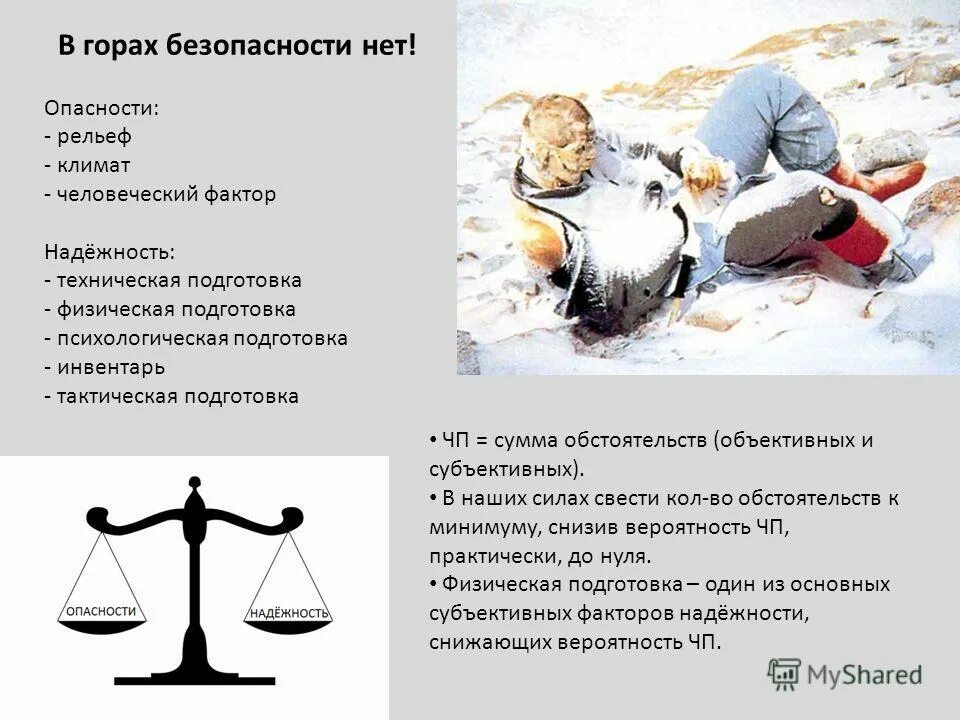 В горах безопасности нет!

Опасности:
- рельеф
- климат
- человеческий фактор

Надёжность:
- техническая подготовка
- физическая подготовка
- психологическая подготовка
- инвентарь
- тактическая подготовка

ОПАСНОСТИ
НАДЁЖНОСТЬ

• ЧП = сумма обстоятельств (объективных и субъективных).
• В наших силах свести кол-во обстоятельств к минимуму, снизив вероятность ЧП, практически, до нуля.
• Физическая подготовка – один из основных субъективных факторов надёжности, снижающих вероятность ЧП.

MyShared